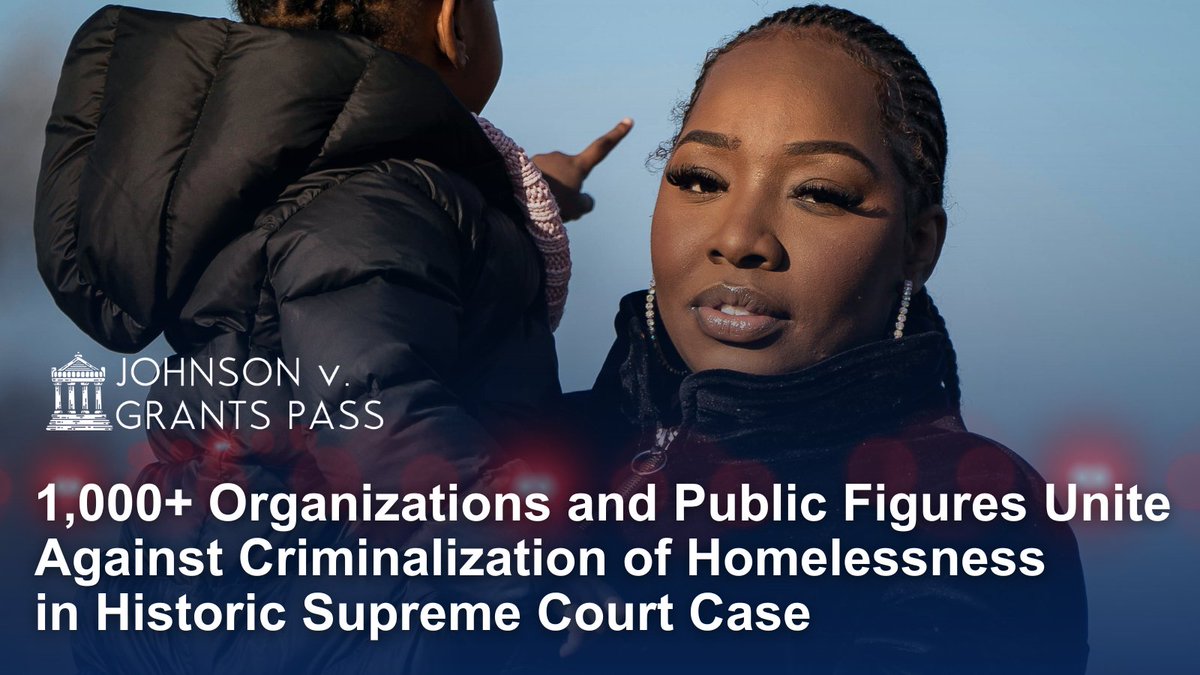 JOHNSON v.
GRANTS PASS

1,000+ Organizations and Public Figures Unite Against Criminalization of Homelessness in Historic Supreme Court Case